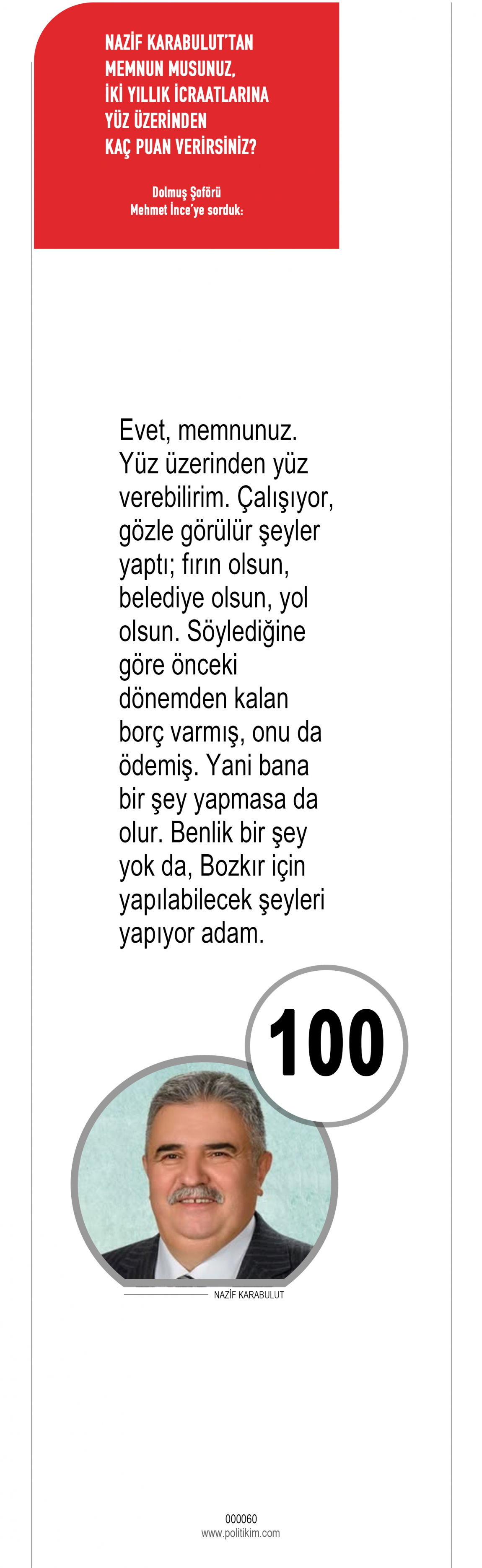 NAZİF KARABULUT'TAN
MEMNUN MUSUNUZ,
İKİ YILLIK İCRAATLARINA
YÜZ ÜZERİNDEN
KAÇ PUAN VERİRSİNİZ?

Dolmuş Şoförü
Mehmet İnce'ye sorduk:

Evet, memnunuz. Yüz üzerinden yüz verebilirim. Çalışıyor, gözle görülür şeyler yaptı; fırın olsun, belediye olsun, yol olsun. Söylediğine göre önceki dönemden kalan borç varmış, onu da ödemiş. Yani bana bir şey yapmasa da olur. Benlik bir şey yok da, Bozkır için yapılabilecek şeyleri yapıyor adam.

100

NAZİF KARABULUT

000060
www.politikim.com